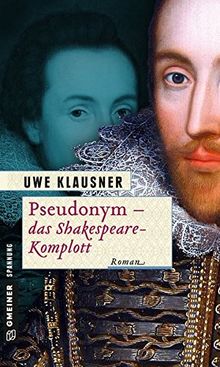 UWE KLAUSNER

Pseudonym – das Shakespeare-Komplott

Roman

GMEINER SPANNUNG